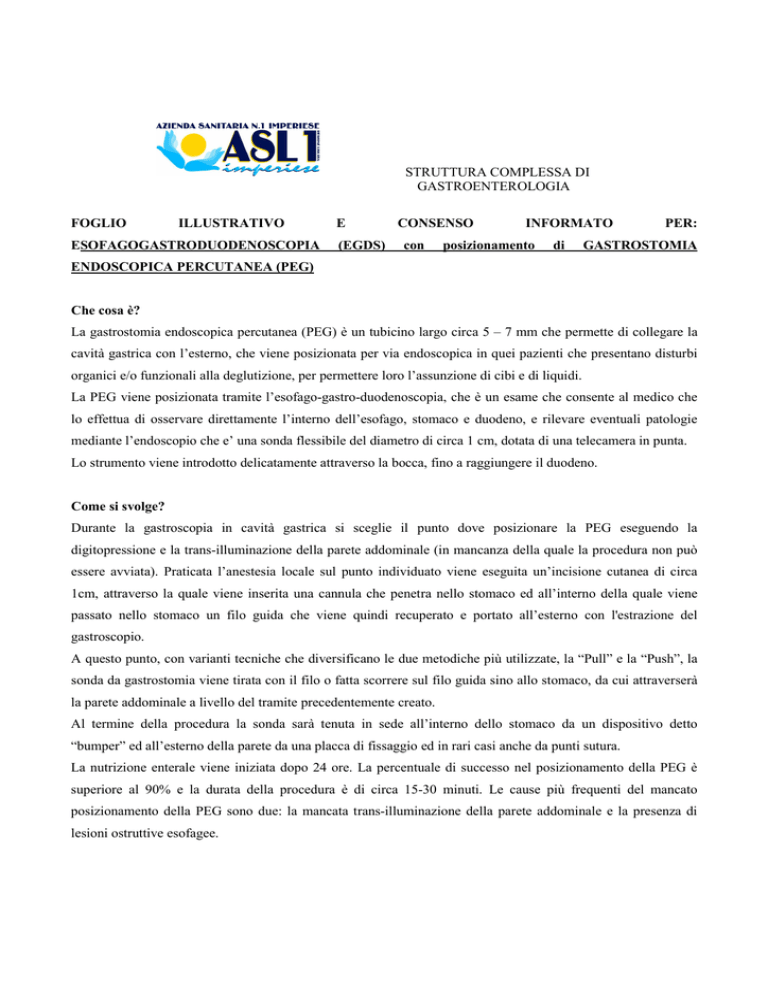 AZIENDA SANITARIA N.1 IMPERIESE
ASL 1
imperiese

STRUTTURA COMPLESSA DI GASTROENTEROLOGIA

FOGLIO ILLUSTRATIVO E CONSENSO INFORMATO PER: ESOFAGOGASTRODUODENOSCOPIA (EGDS) con posizionamento di GASTROSTOMIA ENDOSCOPICA PERCUTANEA (PEG)

Che cosa è?
La gastrostomia endoscopica percutanea (PEG) è un tubicino largo circa 5 – 7 mm che permette di collegare la cavità gastrica con l'esterno, che viene posizionata per via endoscopica in quei pazienti che presentano disturbi organici e/o funzionali alla deglutizione, per permettere loro l'assunzione di cibi e di liquidi.
La PEG viene posizionata tramite l'esofago-gastro-duodenoscopia, che è un esame che consente al medico che lo effettua di osservare direttamente l'interno dell'esofago, stomaco e duodeno, e rilevare eventuali patologie mediante l'endoscopio che e' una sonda flessibile del diametro di circa 1 cm, dotata di una telecamera in punta.
Lo strumento viene introdotto delicatamente attraverso la bocca, fino a raggiungere il duodeno.

Come si svolge?
Durante la gastroscopia in cavità gastrica si sceglie il punto dove posizionare la PEG eseguendo la digitopressione e la trans-illuminazione della parete addominale (in mancanza della quale la procedura non può essere avviata). Praticata l'anestesia locale sul punto individuato viene eseguita un'incisione cutanea di circa 1cm, attraverso la quale viene inserita una cannula che penetra nello stomaco ed all'interno della quale viene passato nello stomaco un filo guida che viene quindi recuperato e portato all'esterno con l'estrazione del gastroscopio.
A questo punto, con varianti tecniche che diversificano le due metodiche più utilizzate, la "Pull" e la "Push", la sonda da gastrostomia viene tirata con il filo o fatta scorrere sul filo guida sino allo stomaco, da cui attraverserà la parete addominale a livello del tramite precedentemente creato.
Al termine della procedura la sonda sarà tenuta in sede all'interno dello stomaco da un dispositivo detto "bumper" ed all'esterno della parete da una placca di fissaggio ed in rari casi anche da punti sutura.
La nutrizione enterale viene iniziata dopo 24 ore. La percentuale di successo nel posizionamento della PEG è superiore al 90% e la durata della procedura è di circa 15-30 minuti. Le cause più frequenti del mancato posizionamento della PEG sono due: la mancata trans-illuminazione della parete addominale e la presenza di lesioni ostruttive esofagee.